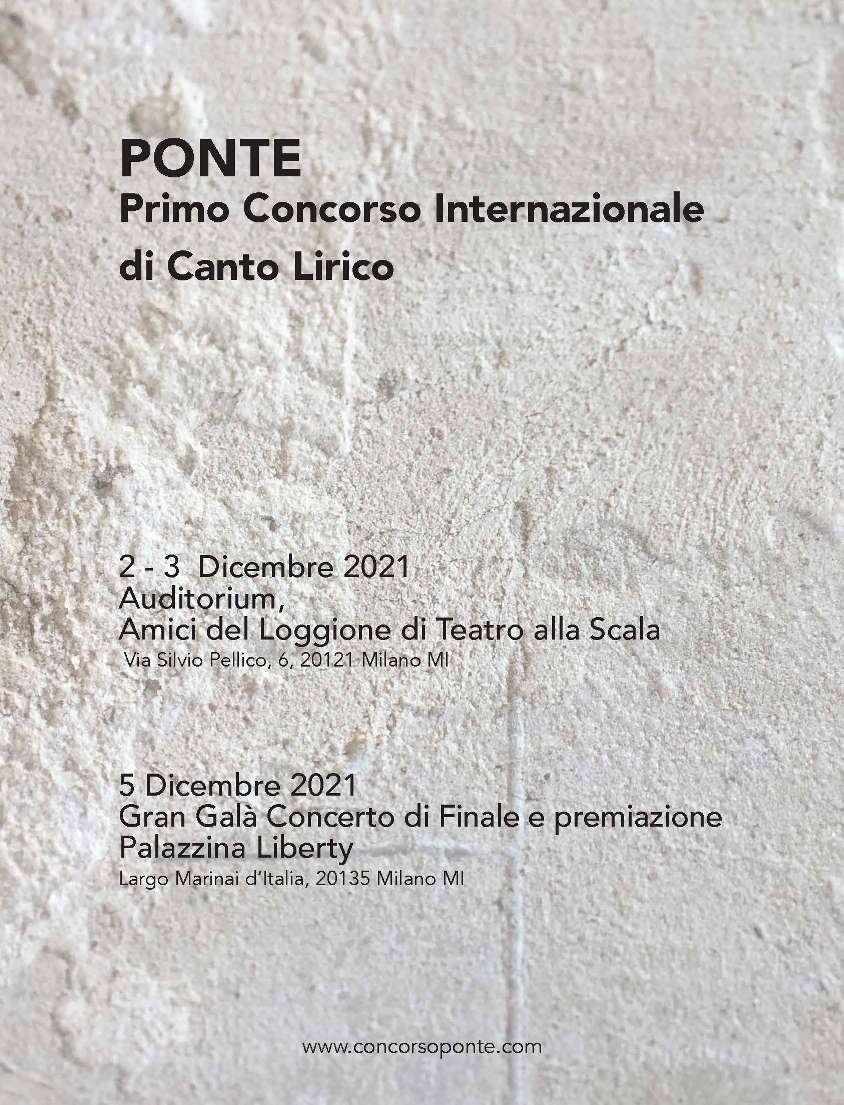 PONTE
Primo Concorso Internazionale
di Canto Lirico

2 - 3 Dicembre 2021
Auditorium,
Amici del Loggione di Teatro alla Scala
Via Silvio Pellico, 6, 20121 Milano MI

5 Dicembre 2021
Gran Galà Concerto di Finale e premiazione
Palazzina Liberty
Largo Marinai d'Italia, 20135 Milano MI

www.concorsoponte.com